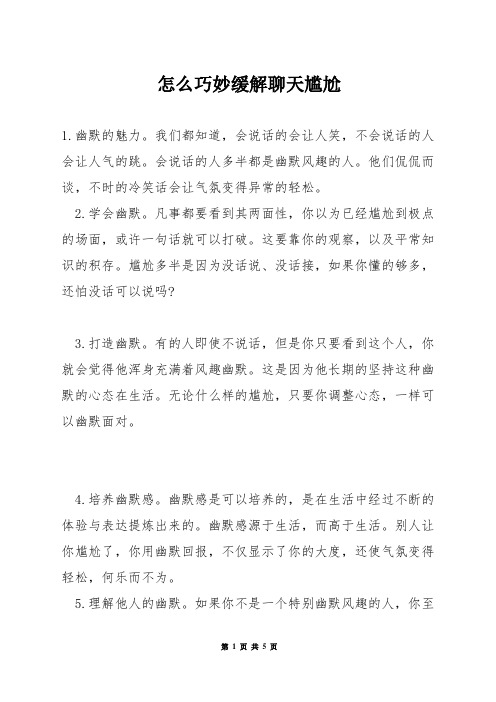 怎么巧妙缓解聊天尴尬

1.幽默的魅力。我们都知道，会说话的会让人笑，不会说话的人会让人气的跳。会说话的人多半都是幽默风趣的人。他们侃侃而谈，不时的冷笑话会让气氛变得异常的轻松。

2.学会幽默。凡事都要看到其两面性，你以为已经尴尬到极点的场面，或许一句话就可以打破。这要靠你的观察，以及平常知识的积存。尴尬多半是因为没话说、没话接，如果你懂的够多，还怕没话可以说吗?

3.打造幽默。有的人即使不说话，但是你只要看到这个人，你就会觉得他浑身充满着风趣幽默。这是因为他长期的坚持这种幽默的心态在生活。无论什么样的尴尬，只要你调整心态，一样可以幽默面对。

4.培养幽默感。幽默感是可以培养的，是在生活中经过不断的体验与表达提炼出来的。幽默感源于生活，而高于生活。别人让你尴尬了，你用幽默回报，不仅显示了你的大度，还使气氛变得轻松，何乐而不为。

5.理解他人的幽默。如果你不是一个特别幽默风趣的人，你至

第 1 页 共 5 页